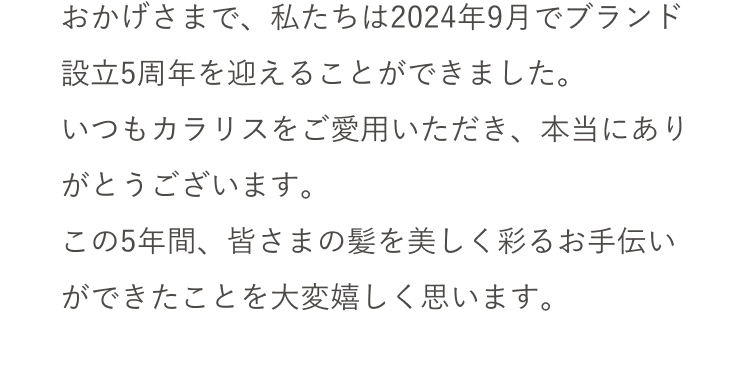 おかげさまで、私たちは2024年9月でブランド設立5周年を迎えることができました。
いつもカラリスをご愛用いただき、本当にありがとうございます。
この5年間、皆さまの髪を美しく彩るお手伝いができたことを大変嬉しく思います。